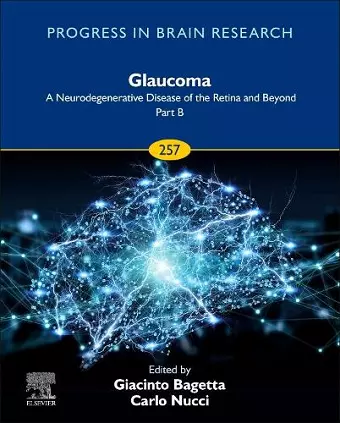 PROGRESS IN BRAIN RESEARCH

Glaucoma

A Neurodegenerative Disease of the Retina and Beyond

Part B

257

Edited by

Giacinto Bagetta

Carlo Nucci

ELSEVIER